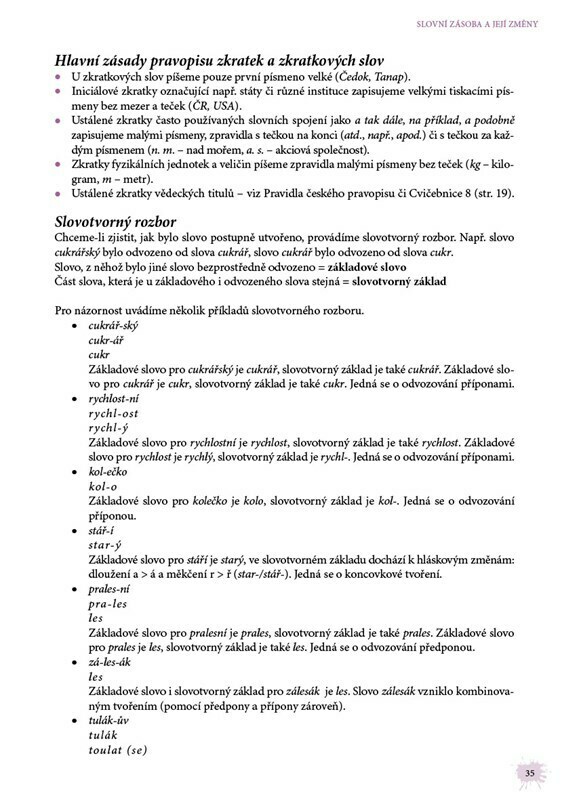 SLOVNÍ ZÁSOBA A JEJÍ ZMĚNY

Hlavní zásady pravopisu zkratek a zkratkových slov

- U zkratkových slov píšeme pouze první písmeno velké (Čedok, Tanap).
- Iniciálové zkratky označující např. státy či různé instituce zapisujeme velkými tiskacími písmeny bez mezer a teček (ČR, USA).
- Ustálené zkratky často používaných slovních spojení jako a tak dále, na příklad, a podobně zapisujeme malými písmeny, zpravidla s tečkou na konci (atd., např., apod.) či s tečkou za každým písmenem (n. m. – nad mořem, a. s. – akciová společnost).
- Zkratky fyzikálních jednotek a veličin píšeme zpravidla malými písmeny bez teček (kg – kilogram, m – metr).
- Ustálené zkratky vědeckých titulů – viz Pravidla českého pravopisu či Cvičebnice 8 (str. 19).

Slovotvorný rozbor

Chceme-li zjistit, jak bylo slovo postupně utvořeno, provádíme slovotvorný rozbor. Např. slovo cukrářský bylo odvozeno od slova cukrář, slovo cukrář bylo odvozeno od slova cukr.
Slovo, z něhož bylo jiné slovo bezprostředně odvozeno = základové slovo
Část slova, která je u základového i odvozeného slova stejná = slovotvorný základ

Pro názornost uvádíme několik příkladů slovotvorného rozboru.

- cukrář-ský
cukr-ář
cukr
Základové slovo pro cukrářský je cukrář, slovotvorný základ je také cukrář. Základové slovo pro cukrář je cukr, slovotvorný základ je také cukr. Jedná se o odvozování příponami.
- rychlost-ní
rychl-ost
rychl-ý
Základové slovo pro rychlostní je rychlost, slovotvorný základ je také rychlost. Základové slovo pro rychlost je rychlý, slovotvorný základ je rychl-. Jedná se o odvozování příponami.
- kol-ečko
kol-o
Základové slovo pro kolečko je kolo, slovotvorný základ je kol-. Jedná se o odvozování příponou.
- stář-í
star-ý
Základové slovo pro stáří je starý, ve slovotvorném základu dochází k hláskovým změnám: dloužení a > á a měkčení r > ř (star-/stář-). Jedná se o koncovkové tvoření.
- prales-ní
pra-les
les
Základové slovo pro pralesní je prales, slovotvorný základ je také prales. Základové slovo pro prales je les, slovotvorný základ je také les. Jedná se o odvozování předponou.
- zá-les-ák
les
Základové slovo i slovotvorný základ pro zálesák je les. Slovo zálesák vzniklo kombinovaným tvořením (pomocí předpony a přípony zároveň).
- tulák-ův
tulák
toulat (se)

35